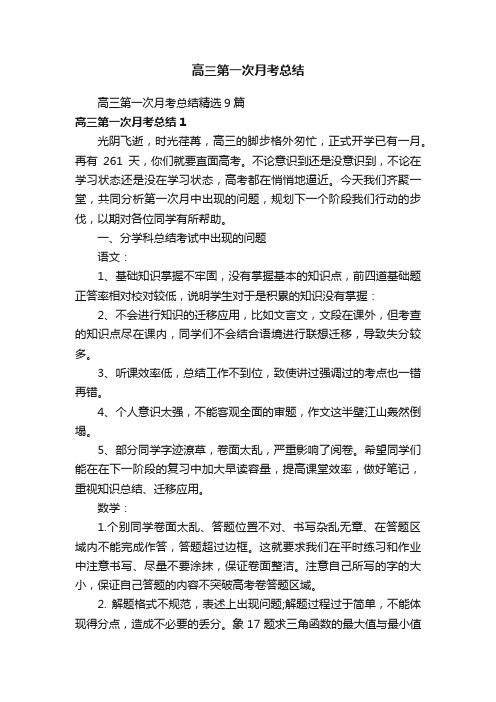 高三第一次月考总结

高三第一次月考总结精选9篇

高三第一次月考总结1

光阴飞逝，时光荏苒，高三的脚步格外匆忙，正式开学已有一月。再有 261 天，你们就要直面高考。不论意识到还是没意识到，不论在学习状态还是没在学习状态，高考都在悄悄地逼近。今天我们齐聚一堂，共同分析第一次月中出现的问题，规划下一个阶段我们行动的步伐，以期对各位同学有所帮助。

一、分学科总结考试中出现的问题

语文：

1、基础知识掌握不牢固，没有掌握基本的知识点，前四道基础题正答率相对校对较低，说明学生对于是积累的知识没有掌握：

2、不会进行知识的迁移应用，比如文言文，文段在课外，但考查的知识点尽在课内，同学们不会结合语境进行联想迁移，导致失分较多。

3、听课效率低，总结工作不到位，致使讲过强调过的考点也一错再错。

4、个人意识太强，不能客观全面的审题，作文这半壁江山轰然倒塌。

5、部分同学字迹潦草，卷面太乱，严重影响了阅卷。希望同学们能在在下一阶段的复习中加大早读容量，提高课堂效率，做好笔记，重视知识总结、迁移应用。

数学：

1.个别同学卷面太乱、答题位置不对、书写杂乱无章、在答题区域内不能完成作答，答题超过边框。这就要求我们在平时练习和作业中注意书写、尽量不要涂抹，保证卷面整洁。注意自己所写的字的大小，保证自己答题的内容不突破高考卷答题区域。

2. 解题格式不规范，表述上出现问题;解题过程过于简单，不能体现得分点，造成不必要的丢分。象 17 题求三角函数的最大值与最小值